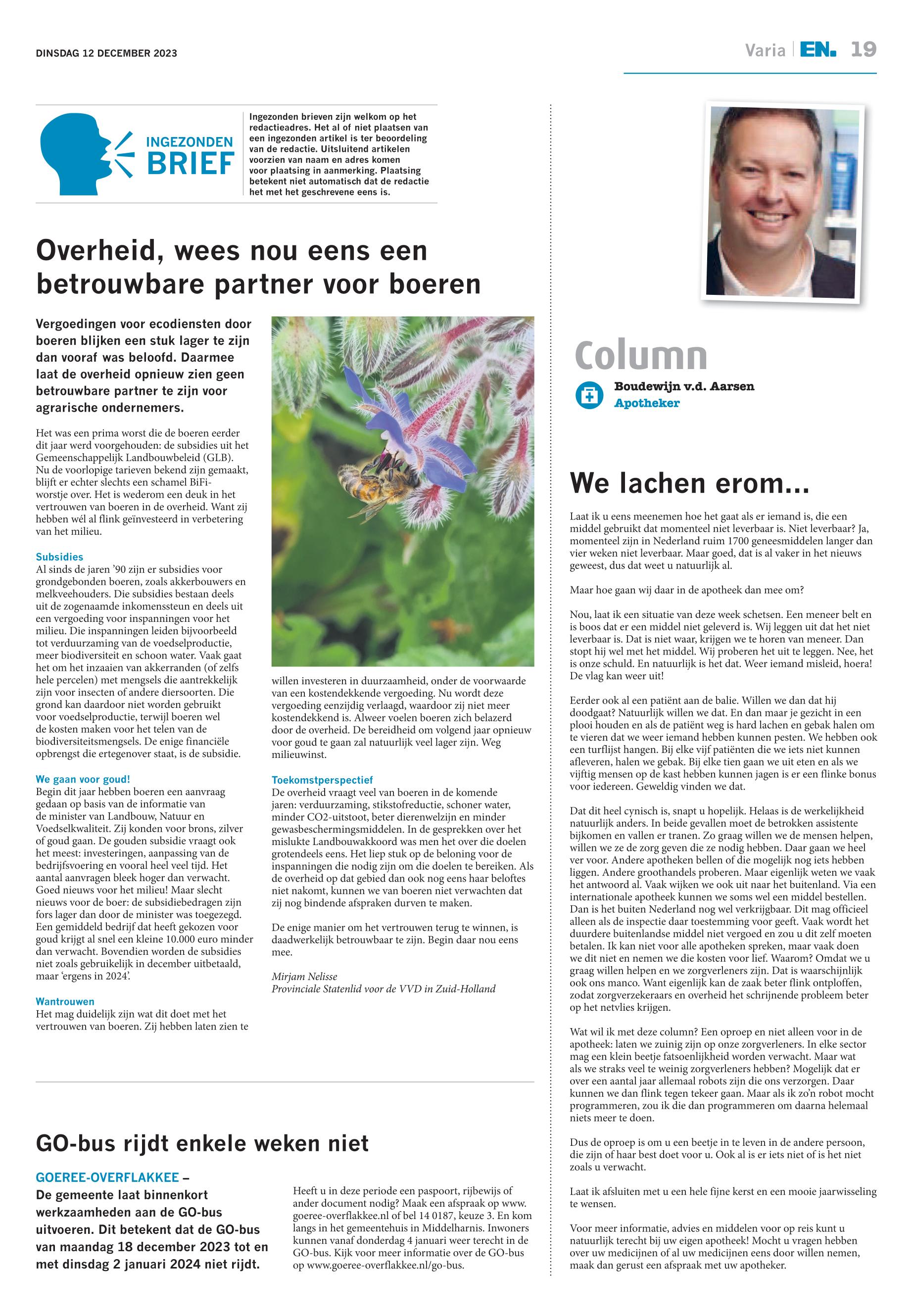 DINSDAG 12 DECEMBER 2023

Varia | EN. 19

INGEZONDEN BRIEF

Ingezonden brieven zijn welkom op het redactieadres. Het al of niet plaatsen van een ingezonden artikel is ter beoordeling van de redactie. Uitsluitend artikelen voorzien van naam en adres komen voor plaatsing in aanmerking. Plaatsing betekent niet automatisch dat de redactie het met het geschrevene eens is.

Overheid, wees nou eens een betrouwbare partner voor boeren

Vergoedingen voor ecodiensten door boeren blijken een stuk lager te zijn dan vooraf was beloofd. Daarmee laat de overheid opnieuw zien geen betrouwbare partner te zijn voor agrarische ondernemers.

Het was een prima worst die de boeren eerder dit jaar werd voorgehouden: de subsidies uit het Gemeenschappelijk Landbouwbeleid (GLB). Nu de voorlopige tarieven bekend zijn gemaakt, blijft er echter slechts een schamel BiFi-worstje over. Het is wederom een deuk in het vertrouwen van boeren in de overheid. Want zij hebben wél al flink geïnvesteerd in verbetering van het milieu.

Subsidies
Al sinds de jaren '90 zijn er subsidies voor grondgebonden boeren, zoals akkerbouwers en melkveehouders. Die subsidies bestaan deels uit de zogenaamde inkomenssteun en deels uit een vergoeding voor inspanningen voor het milieu. Die inspanningen leiden bijvoorbeeld tot verduurzaming van de voedselproductie, meer biodiversiteit en schoon water. Vaak gaat het om het inzaaien van akkerranden (of zelfs hele percelen) met mengsels die aantrekkelijk zijn voor insecten of andere diersoorten. Die grond kan daardoor niet worden gebruikt voor voedselproductie, terwijl boeren wel de kosten maken voor het telen van de biodiversiteitsmengsels. De enige financiële opbrengst die ertegenover staat, is de subsidie.

We gaan voor goud!
Begin dit jaar hebben boeren een aanvraag gedaan op basis van de informatie van de minister van Landbouw, Natuur en Voedselkwaliteit. Zij konden voor brons, zilver of goud gaan. De gouden subsidie vraagt ook het meest: investeringen, aanpassing van de bedrijfsvoering en vooral heel veel tijd. Het aantal aanvragen bleek hoger dan verwacht. Goed nieuws voor het milieu! Maar slecht nieuws voor de boer: de subsidiebedragen zijn fors lager dan door de minister was toegezegd. Een gemiddeld bedrijf dat heeft gekozen voor goud krijgt al snel een kleine 10.000 euro minder dan verwacht. Bovendien worden de subsidies niet zoals gebruikelijk in december uitbetaald, maar 'ergens in 2024'.

Wantrouwen
Het mag duidelijk zijn wat dit doet met het vertrouwen van boeren. Zij hebben laten zien te willen investeren in duurzaamheid, onder de voorwaarde van een kostendekkende vergoeding. Nu wordt deze vergoeding eenzijdig verlaagd, waardoor zij niet meer kostendekkend is. Alweer voelen boeren zich belazerd door de overheid. De bereidheid om volgend jaar opnieuw voor goud te gaan zal natuurlijk veel lager zijn. Weg milieuwinst.

Toekomstperspectief
De overheid vraagt veel van boeren in de komende jaren: verduurzaming, stikstofreductie, schoner water, minder CO2-uitstoot, beter dierenwelzijn en minder gewasbeschermingsmiddelen. In de gesprekken over het mislukte Landbouwakkoord was men het over die doelen grotendeels eens. Het liep stuk op de beloning voor de inspanningen die nodig zijn om die doelen te bereiken. Als de overheid op dat gebied dan ook nog eens haar beloftes niet nakomt, kunnen we van boeren niet verwachten dat zij nog bindende afspraken durven te maken.

De enige manier om het vertrouwen terug te winnen, is daadwerkelijk betrouwbaar te zijn. Begin daar nou eens mee.

Mirjam Nelisse
Provinciale Statenlid voor de VVD in Zuid-Holland

GO-bus rijdt enkele weken niet

GOEREE-OVERFLAKKEE – De gemeente laat binnenkort werkzaamheden aan de GO-bus uitvoeren. Dit betekent dat de GO-bus van maandag 18 december 2023 tot en met dinsdag 2 januari 2024 niet rijdt.

Heeft u in deze periode een paspoort, rijbewijs of ander document nodig? Maak een afspraak op www.goeree-overflakkee.nl of bel 14 0187, keuze 3. En kom langs in het gemeentehuis in Middelharnis. Inwoners kunnen vanaf donderdag 4 januari weer terecht in de GO-bus. Kijk voor meer informatie over de GO-bus op www.goeree-overflakkee.nl/go-bus.

Column
Boudewijn v.d. Aarsen
Apotheker

We lachen erom...

Laat ik u eens meenemen hoe het gaat als er iemand is, die een middel gebruikt dat momenteel niet leverbaar is. Niet leverbaar? Ja, momenteel zijn in Nederland ruim 1700 geneesmiddelen langer dan vier weken niet leverbaar. Maar goed, dat is al vaker in het nieuws geweest, dus dat weet u natuurlijk al.

Maar hoe gaan wij daar in de apotheek dan mee om?

Nou, laat ik een situatie van deze week schetsen. Een meneer belt en is boos dat er een middel niet geleverd is. Wij leggen uit dat het niet leverbaar is. Dat is niet waar, krijgen we te horen van meneer. Dan stopt hij wel met het middel. Wij proberen het uit te leggen. Nee, het is onze schuld. En natuurlijk is het dat. Weer iemand misleid, hoera! De vlag kan weer uit!

Eerder ook al een patiënt aan de balie. Willen we dan dat hij doodgaat? Natuurlijk willen we dat. En dan maar je gezicht in een plooi houden en als de patiënt weg is hard lachen en gebak halen om te vieren dat we weer iemand hebben kunnen pesten. We hebben ook een turflijst hangen. Bij elke vijf patiënten die we iets niet kunnen afleveren, halen we gebak. Bij elke tien gaan we uit eten en als we vijftig mensen op de kast hebben kunnen jagen is er een flinke bonus voor iedereen. Geweldig vinden we dat.

Dat dit heel cynisch is, snapt u hopelijk. Helaas is de werkelijkheid natuurlijk anders. In beide gevallen moet de betrokken assistente bijkomen en vallen er tranen. Zo graag willen we de mensen helpen, willen we ze de zorg geven die ze nodig hebben. Daar gaan we heel ver voor. Andere apotheken bellen of die mogelijk nog iets hebben liggen. Andere groothandels proberen. Maar eigenlijk weten we vaak het antwoord al. Vaak wijken we ook uit naar het buitenland. Via een internationale apotheek kunnen we soms wel een middel bestellen. Dan is het buiten Nederland nog wel verkrijgbaar. Dit mag officieel alleen als de inspectie daar toestemming voor geeft. Vaak wordt het duurdere buitenlandse middel niet vergoed en zou u dit zelf moeten betalen. Ik kan niet voor alle apotheken spreken, maar vaak doen we dit niet en nemen we die kosten voor lief. Waarom? Omdat we u graag willen helpen en we zorgverleners zijn. Dat is waarschijnlijk ook ons manco. Want eigenlijk kan de zaak beter flink ontploffen, zodat zorgverzekeraars en overheid het schrijnende probleem beter op het netvlies krijgen.

Wat wil ik met deze column? Een oproep en niet alleen voor in de apotheek: laten we zuinig zijn op onze zorgverleners. In elke sector mag een klein beetje fatsoenlijkheid worden verwacht. Maar wat als we straks veel te weinig zorgverleners hebben? Mogelijk dat er over een aantal jaar allemaal robots zijn die ons verzorgen. Daar kunnen we dan flink tegen tekeer gaan. Maar als ik zo'n robot mocht programmeren, zou ik die dan programmeren om daarna helemaal niets meer te doen.

Dus de oproep is om u een beetje in te leven in de andere persoon, die zijn of haar best doet voor u. Ook al is er iets niet of is het niet zoals u verwacht.

Laat ik afsluiten met u een hele fijne kerst en een mooie jaarwisseling te wensen.

Voor meer informatie, advies en middelen voor op reis kunt u natuurlijk terecht bij uw eigen apotheek! Mocht u vragen hebben over uw medicijnen of al uw medicijnen eens door willen nemen, maak dan gerust een afspraak met uw apotheker.